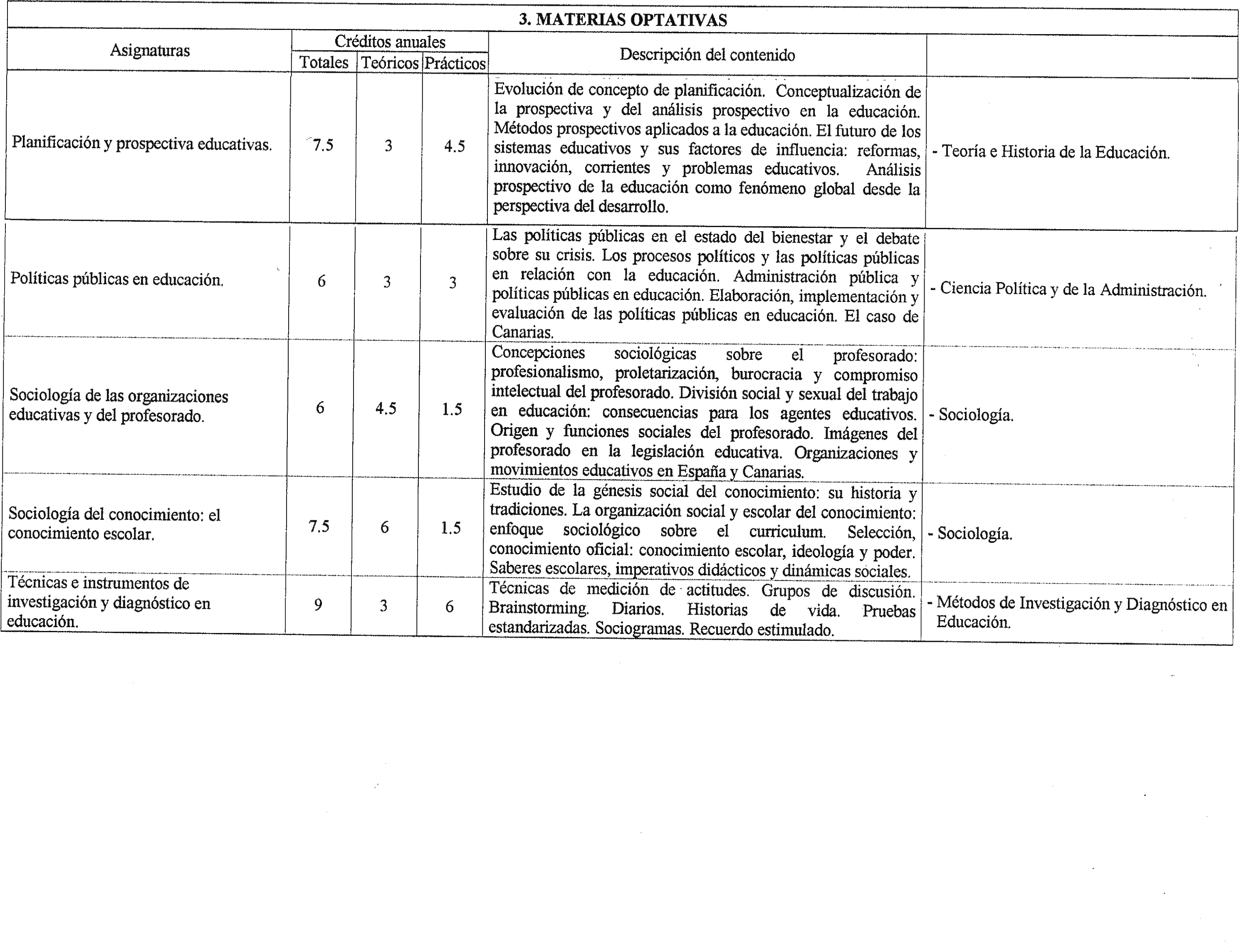 3. MATERIAS OPTATIVAS

| Asignaturas | Créditos anuales Totales | Créditos anuales Teóricos | Créditos anuales Prácticos | Descripción del contenido | |
|---|---|---|---|---|---|
| Planificación y prospectiva educativas. | 7.5 | 3 | 4.5 | Evolución de concepto de planificación. Conceptualización de la prospectiva y del análisis prospectivo en la educación. Métodos prospectivos aplicados a la educación. El futuro de los sistemas educativos y sus factores de influencia: reformas, innovación, corrientes y problemas educativos. Análisis prospectivo de la educación como fenómeno global desde la perspectiva del desarrollo. | - Teoría e Historia de la Educación. |
| Políticas públicas en educación. | 6 | 3 | 3 | Las políticas públicas en el estado del bienestar y el debate sobre su crisis. Los procesos políticos y las políticas públicas en relación con la educación. Administración pública y políticas públicas en educación. Elaboración, implementación y evaluación de las políticas públicas en educación. El caso de Canarias. | - Ciencia Política y de la Administración. |
| Sociología de las organizaciones educativas y del profesorado. | 6 | 4.5 | 1.5 | Concepciones sociológicas sobre el profesorado: profesionalismo, proletarización, burocracia y compromiso intelectual del profesorado. División social y sexual del trabajo en educación: consecuencias para los agentes educativos. Origen y funciones sociales del profesorado. Imágenes del profesorado en la legislación educativa. Organizaciones y movimientos educativos en España y Canarias. | - Sociología. |
| Sociología del conocimiento: el conocimiento escolar. | 7.5 | 6 | 1.5 | Estudio de la génesis social del conocimiento: su historia y tradiciones. La organización social y escolar del conocimiento: enfoque sociológico sobre el curriculum. Selección, conocimiento oficial: conocimiento escolar, ideología y poder. Saberes escolares, imperativos didácticos y dinámicas sociales. | - Sociología. |
| Técnicas e instrumentos de investigación y diagnóstico en educación. | 9 | 3 | 6 | Técnicas de medición de actitudes. Grupos de discusión. Brainstorming. Diarios. Historias de vida. Pruebas estandarizadas. Sociogramas. Recuerdo estimulado. | - Métodos de Investigación y Diagnóstico en Educación. |